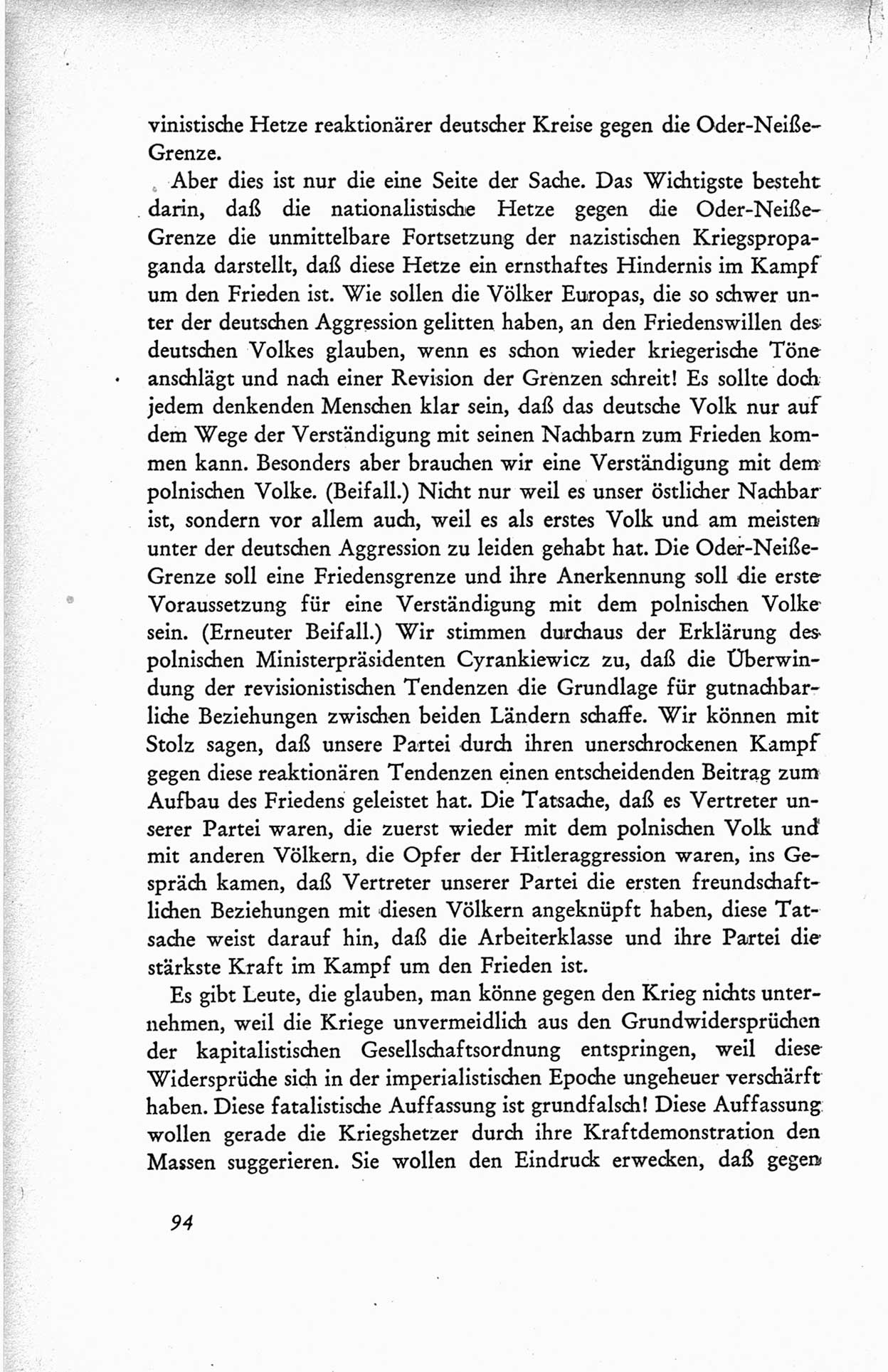 vinistische Hetze reaktionärer deutscher Kreise gegen die Oder-Neiße-Grenze.

Aber dies ist nur die eine Seite der Sache. Das Wichtigste besteht darin, daß die nationalistische Hetze gegen die Oder-Neiße-Grenze die unmittelbare Fortsetzung der nazistischen Kriegspropaganda darstellt, daß diese Hetze ein ernsthaftes Hindernis im Kampf um den Frieden ist. Wie sollen die Völker Europas, die so schwer unter der deutschen Aggression gelitten haben, an den Friedenswillen des deutschen Volkes glauben, wenn es schon wieder kriegerische Töne anschlägt und nach einer Revision der Grenzen schreit! Es sollte doch jedem denkenden Menschen klar sein, daß das deutsche Volk nur auf dem Wege der Verständigung mit seinen Nachbarn zum Frieden kommen kann. Besonders aber brauchen wir eine Verständigung mit dem polnischen Volke. (Beifall.) Nicht nur weil es unser östlicher Nachbar ist, sondern vor allem auch, weil es als erstes Volk und am meisten unter der deutschen Aggression zu leiden gehabt hat. Die Oder-Neiße-Grenze soll eine Friedensgrenze und ihre Anerkennung soll die erste Voraussetzung für eine Verständigung mit dem polnischen Volke sein. (Erneuter Beifall.) Wir stimmen durchaus der Erklärung des polnischen Ministerpräsidenten Cyrankiewicz zu, daß die Überwindung der revisionistischen Tendenzen die Grundlage für gutnachbarliche Beziehungen zwischen beiden Ländern schaffe. Wir können mit Stolz sagen, daß unsere Partei durch ihren unerschrockenen Kampf gegen diese reaktionären Tendenzen einen entscheidenden Beitrag zum Aufbau des Friedens geleistet hat. Die Tatsache, daß es Vertreter unserer Partei waren, die zuerst wieder mit dem polnischen Volk und mit anderen Völkern, die Opfer der Hitleraggression waren, ins Gespräch kamen, daß Vertreter unserer Partei die ersten freundschaftlichen Beziehungen mit diesen Völkern angeknüpft haben, diese Tatsache weist darauf hin, daß die Arbeiterklasse und ihre Partei die stärkste Kraft im Kampf um den Frieden ist.

Es gibt Leute, die glauben, man könne gegen den Krieg nichts unternehmen, weil die Kriege unvermeidlich aus den Grundwidersprüchen der kapitalistischen Gesellschaftsordnung entspringen, weil diese Widersprüche sich in der imperialistischen Epoche ungeheuer verschärft haben. Diese fatalistische Auffassung ist grundfalsch! Diese Auffassung wollen gerade die Kriegshetzer durch ihre Kraftdemonstration den Massen suggerieren. Sie wollen den Eindruck erwecken, daß gegen

94